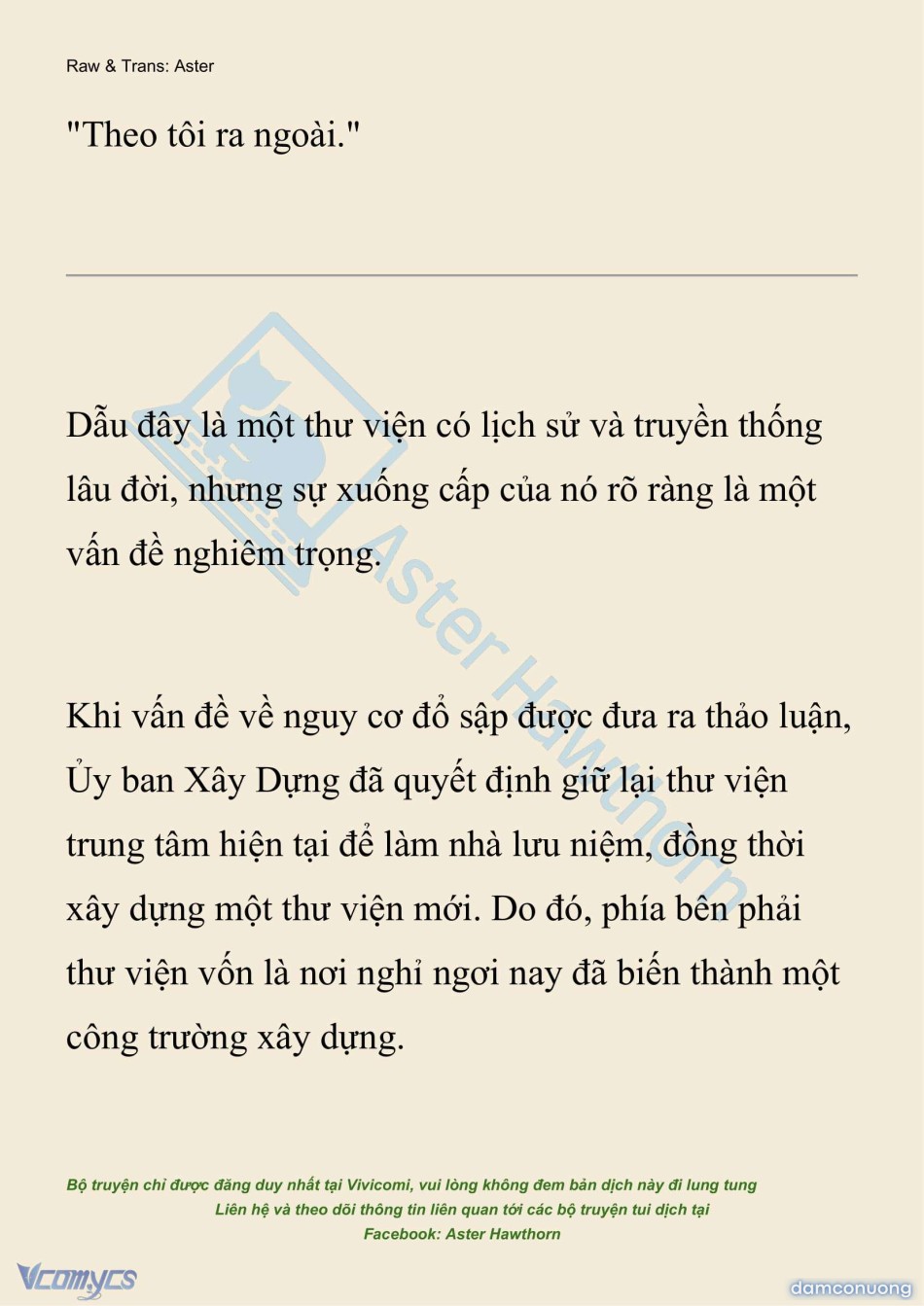 Raw & Trans: Aster

"Theo tôi ra ngoài."

Dẫu đây là một thư viện có lịch sử và truyền thống lâu đời, nhưng sự xuống cấp của nó rõ ràng là một vấn đề nghiêm trọng.

Khi vấn đề về nguy cơ đổ sập được đưa ra thảo luận, Ủy ban Xây Dựng đã quyết định giữ lại thư viện trung tâm hiện tại để làm nhà lưu niệm, đồng thời xây dựng một thư viện mới. Do đó, phía bên phải thư viện vốn là nơi nghỉ ngơi nay đã biến thành một công trường xây dựng.

Bộ truyện chỉ được đăng duy nhất tại Vivicomi, vui lòng không đem bản dịch này đi lung tung
Liên hệ và theo dõi thông tin liên quan tới các bộ truyện tui dịch tại
Facebook: Aster Hawthorn

Vcomycs

damconuong

Aster Hawthorn